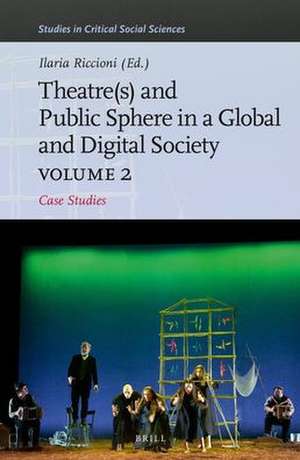 Studies in Critical Social Sciences

Ilaria Riccioni (Ed.)

Theatre(s) and Public Sphere in a Global and Digital Society

VOLUME 2

Case Studies

BRILL